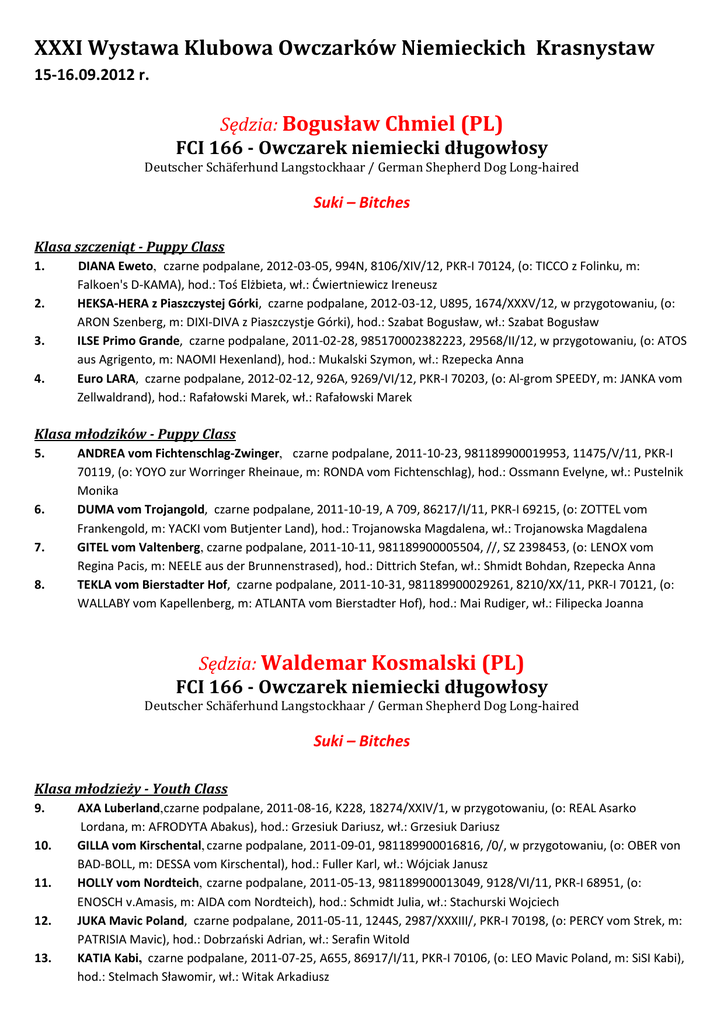 XXXI Wystawa Klubowa Owczarków Niemieckich Krasnystaw
15-16.09.2012 r.

Sędzia: Bogusław Chmiel (PL)
FCI 166 - Owczarek niemiecki długowłosy
Deutscher Schäferhund Langstockhaar / German Shepherd Dog Long-haired

Suki – Bitches

Klasa szczeniąt - Puppy Class
1. DIANA Eweto, czarne podpalane, 2012-03-05, 994N, 8106/XIV/12, PKR-I 70124, (o: TICCO z Folinku, m: Falkoen's D-KAMA), hod.: Toś Elżbieta, wł.: Ćwiertniewicz Ireneusz
2. HEKSA-HERA z Piaszczystej Górki, czarne podpalane, 2012-03-12, U895, 1674/XXXV/12, w przygotowaniu, (o: ARON Szenberg, m: DIXI-DIVA z Piaszczystje Górki), hod.: Szabat Bogusław, wł.: Szabat Bogusław
3. ILSE Primo Grande, czarne podpalane, 2011-02-28, 985170002382223, 29568/II/12, w przygotowaniu, (o: ATOS aus Agrigento, m: NAOMI Hexenland), hod.: Mukalski Szymon, wł.: Rzepecka Anna
4. Euro LARA, czarne podpalane, 2012-02-12, 926A, 9269/VI/12, PKR-I 70203, (o: Al-grom SPEEDY, m: JANKA vom Zellwaldrand), hod.: Rafałowski Marek, wł.: Rafałowski Marek

Klasa młodzików - Puppy Class
5. ANDREA vom Fichtenschlag-Zwinger, czarne podpalane, 2011-10-23, 981189900019953, 11475/V/11, PKR-I 70119, (o: YOYO zur Worringer Rheinaue, m: RONDA vom Fichtenschlag), hod.: Ossmann Evelyne, wł.: Pustelnik Monika
6. DUMA vom Trojangold, czarne podpalane, 2011-10-19, A 709, 86217/I/11, PKR-I 69215, (o: ZOTTEL vom Frankengold, m: YACKI vom Butjenter Land), hod.: Trojanowska Magdalena, wł.: Trojanowska Magdalena
7. GITEL vom Valtenberg, czarne podpalane, 2011-10-11, 981189900005504, //, SZ 2398453, (o: LENOX vom Regina Pacis, m: NEELE aus der Brunnenstrased), hod.: Dittrich Stefan, wł.: Shmidt Bohdan, Rzepecka Anna
8. TEKLA vom Bierstadter Hof, czarne podpalane, 2011-10-31, 981189900029261, 8210/XX/11, PKR-I 70121, (o: WALLABY vom Kapellenberg, m: ATLANTA vom Bierstadter Hof), hod.: Mai Rudiger, wł.: Filipecka Joanna

Sędzia: Waldemar Kosmalski (PL)
FCI 166 - Owczarek niemiecki długowłosy
Deutscher Schäferhund Langstockhaar / German Shepherd Dog Long-haired

Suki – Bitches

Klasa młodzieży - Youth Class
9. AXA Luberland,czarne podpalane, 2011-08-16, K228, 18274/XXIV/1, w przygotowaniu, (o: REAL Asarko Lordana, m: AFRODYTA Abakus), hod.: Grzesiuk Dariusz, wł.: Grzesiuk Dariusz
10. GILLA vom Kirschental, czarne podpalane, 2011-09-01, 981189900016816, /0/, w przygotowaniu, (o: OBER von BAD-BOLL, m: DESSA vom Kirschental), hod.: Fuller Karl, wł.: Wójciak Janusz
11. HOLLY vom Nordteich, czarne podpalane, 2011-05-13, 981189900013049, 9128/VI/11, PKR-I 68951, (o: ENOSCH v.Amasis, m: AIDA com Nordteich), hod.: Schmidt Julia, wł.: Stachurski Wojciech
12. JUKA Mavic Poland, czarne podpalane, 2011-05-11, 1244S, 2987/XXXIII/, PKR-I 70198, (o: PERCY vom Strek, m: PATRISIA Mavic), hod.: Dobrzański Adrian, wł.: Serafin Witold
13. KATIA Kabi, czarne podpalane, 2011-07-25, A655, 86917/I/11, PKR-I 70106, (o: LEO Mavic Poland, m: SiSI Kabi), hod.: Stelmach Sławomir, wł.: Witak Arkadiusz